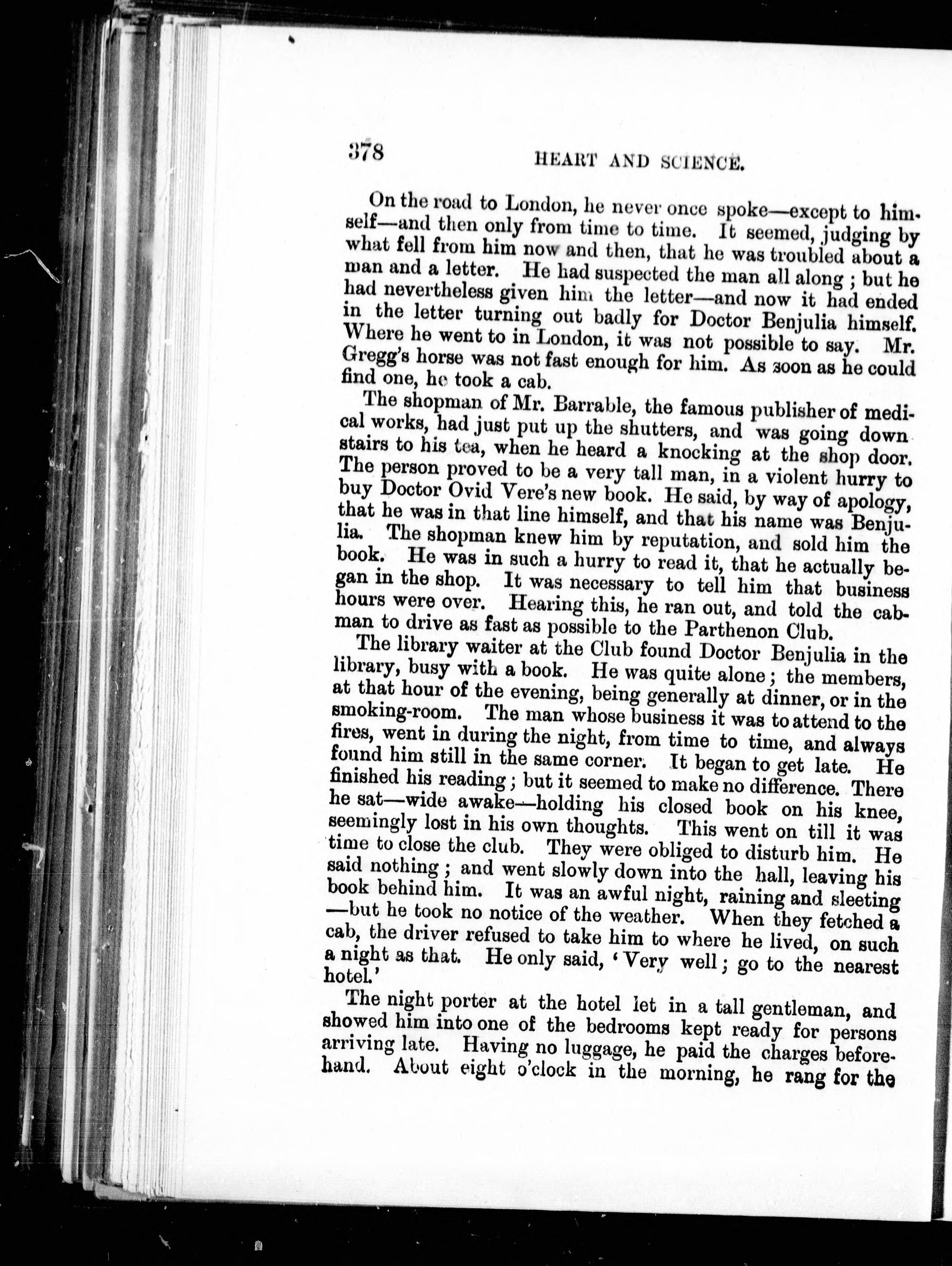 378 HEART AND SCIENCE.

On the road to London, he never once spoke—except to himself—and then only from time to time. It seemed, judging by what fell from him now and then, that he was troubled about a man and a letter. He had suspected the man all along; but he had nevertheless given him the letter—and now it had ended in the letter turning out badly for Doctor Benjulia himself. Where he went to in London, it was not possible to say. Mr. Gregg's horse was not fast enough for him. As soon as he could find one, he took a cab.

The shopman of Mr. Barrable, the famous publisher of medical works, had just put up the shutters, and was going down stairs to his tea, when he heard a knocking at the shop door. The person proved to be a very tall man, in a violent hurry to buy Doctor Ovid Vere's new book. He said, by way of apology, that he was in that line himself, and that his name was Benjulia. The shopman knew him by reputation, and sold him the book. He was in such a hurry to read it, that he actually began in the shop. It was necessary to tell him that business hours were over. Hearing this, he ran out, and told the cabman to drive as fast as possible to the Parthenon Club.

The library waiter at the Club found Doctor Benjulia in the library, busy with a book. He was quite alone; the members, at that hour of the evening, being generally at dinner, or in the smoking-room. The man whose business it was to attend to the fires, went in during the night, from time to time, and always found him still in the same corner. It began to get late. He finished his reading; but it seemed to make no difference. There he sat—wide awake—holding his closed book on his knee, seemingly lost in his own thoughts. This went on till it was time to close the club. They were obliged to disturb him. He said nothing; and went slowly down into the hall, leaving his book behind him. It was an awful night, raining and sleeting—but he took no notice of the weather. When they fetched a cab, the driver refused to take him to where he lived, on such a night as that. He only said, 'Very well; go to the nearest hotel.'

The night porter at the hotel let in a tall gentleman, and showed him into one of the bedrooms kept ready for persons arriving late. Having no luggage, he paid the charges beforehand. About eight o'clock in the morning, he rang for the